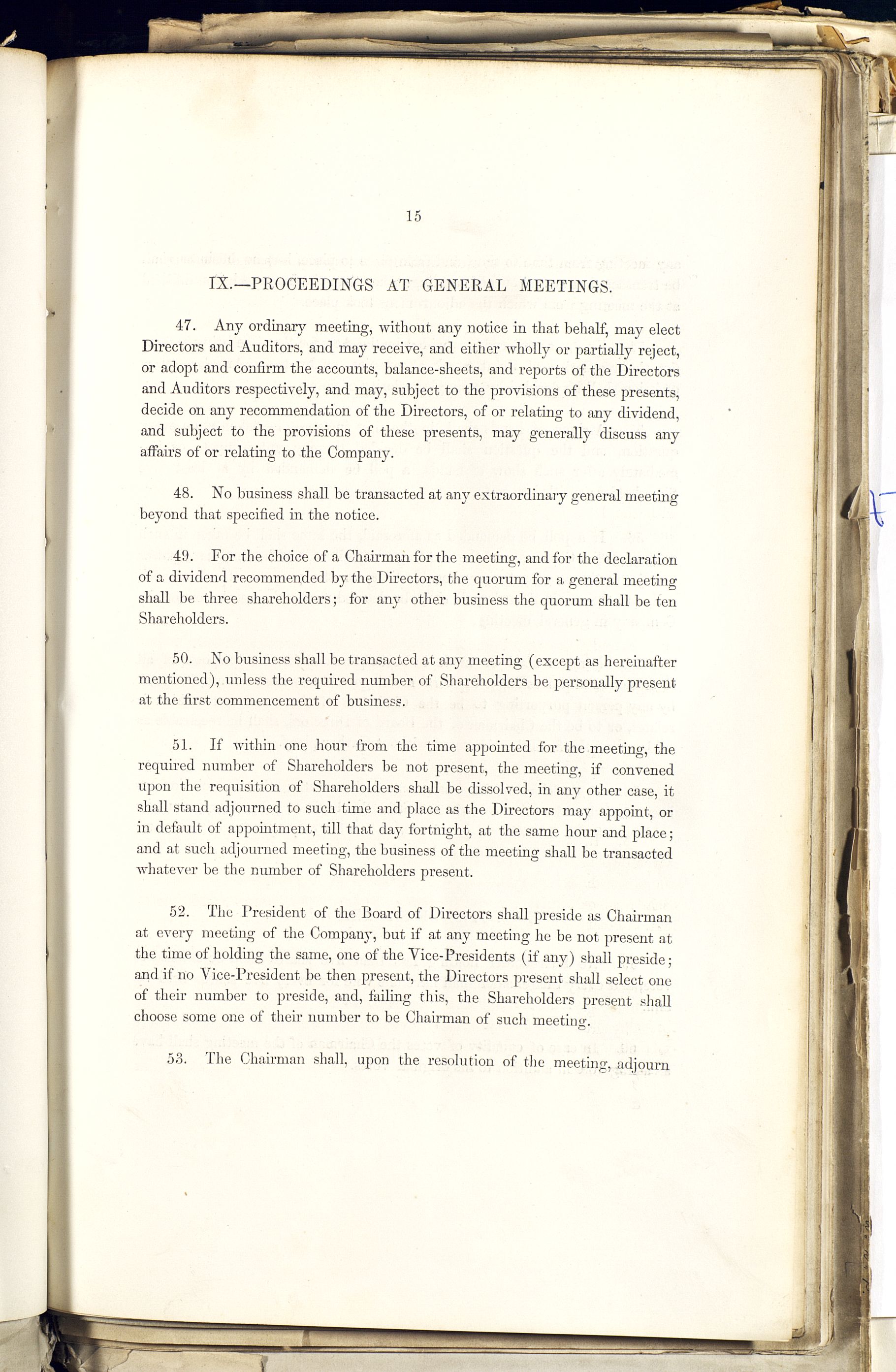 15

IX.—PROCEEDINGS AT GENERAL MEETINGS.

47. Any ordinary meeting, without any notice in that behalf, may elect Directors and Auditors, and may receive, and either wholly or partially reject, or adopt and confirm the accounts, balance-sheets, and reports of the Directors and Auditors respectively, and may, subject to the provisions of these presents, decide on any recommendation of the Directors, of or relating to any dividend, and subject to the provisions of these presents, may generally discuss any affairs of or relating to the Company.

48. No business shall be transacted at any extraordinary general meeting beyond that specified in the notice.

49. For the choice of a Chairman for the meeting, and for the declaration of a dividend recommended by the Directors, the quorum for a general meeting shall be three shareholders; for any other business the quorum shall be ten Shareholders.

50. No business shall be transacted at any meeting (except as hereinafter mentioned), unless the required number of Shareholders be personally present at the first commencement of business.

51. If within one hour from the time appointed for the meeting, the required number of Shareholders be not present, the meeting, if convened upon the requisition of Shareholders shall be dissolved, in any other case, it shall stand adjourned to such time and place as the Directors may appoint, or in default of appointment, till that day fortnight, at the same hour and place; and at such adjourned meeting, the business of the meeting shall be transacted whatever be the number of Shareholders present.

52. The President of the Board of Directors shall preside as Chairman at every meeting of the Company, but if at any meeting he be not present at the time of holding the same, one of the Vice-Presidents (if any) shall preside; and if no Vice-President be then present, the Directors present shall select one of their number to preside, and, failing this, the Shareholders present shall choose some one of their number to be Chairman of such meeting.

53. The Chairman shall, upon the resolution of the meeting, adjourn